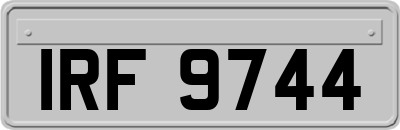 IRF 9744